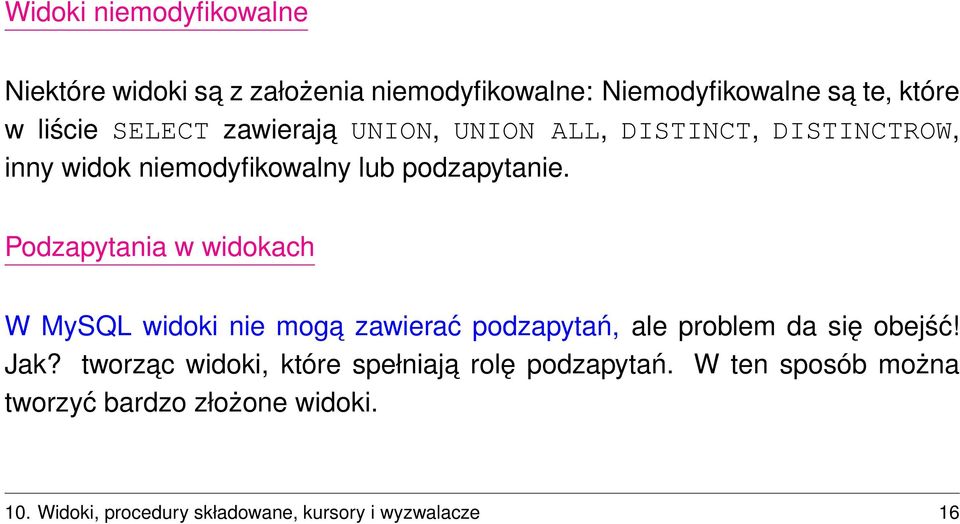 Widoki niemodyfikowalne

Niektóre widoki są z założenia niemodyfikowalne: Niemodyfikowalne są te, które w liście SELECT zawierają UNION, UNION ALL, DISTINCT, DISTINCTROW, inny widok niemodyfikowalny lub podzapytanie.

Podzapytania w widokach

W MySQL widoki nie mogą zawierać podzapytań, ale problem da się obejść! Jak? tworząc widoki, które spełniają rolę podzapytań. W ten sposób można tworzyć bardzo złożone widoki.

10. Widoki, procedury składowane, kursory i wyzwalacze 16